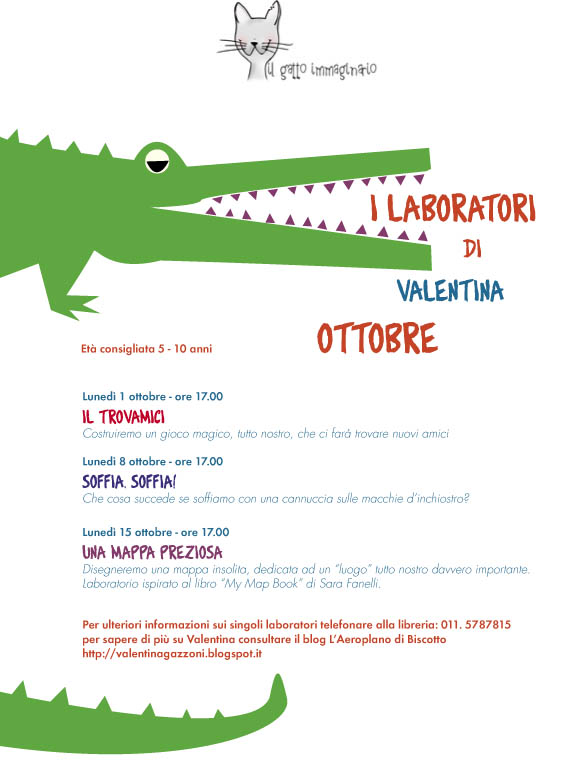 il gatto immaginario

I LABORATORI
DI
VALENTINA
OTTOBRE

Età consigliata 5 - 10 anni

Lunedì 1 ottobre - ore 17.00
IL TROVAMICI
Costruiremo un gioco magico, tutto nostro, che ci farà trovare nuovi amici

Lunedì 8 ottobre - ore 17.00
SOFFIA, SOFFIA!
Che cosa succede se soffiamo con una cannuccia sulle macchie d'inchiostro?

Lunedì 15 ottobre - ore 17.00
UNA MAPPA PREZIOSA
Disegneremo una mappa insolita, dedicata ad un "luogo" tutto nostro davvero importante. Laboratorio ispirato al libro "My Map Book" di Sara Fanelli.

Per ulteriori informazioni sui singoli laboratori telefonare alla libreria: 011. 5787815
per sapere di più su Valentina consultare il blog L'Aeroplano di Biscotto
http://valentinagazzoni.blogspot.it